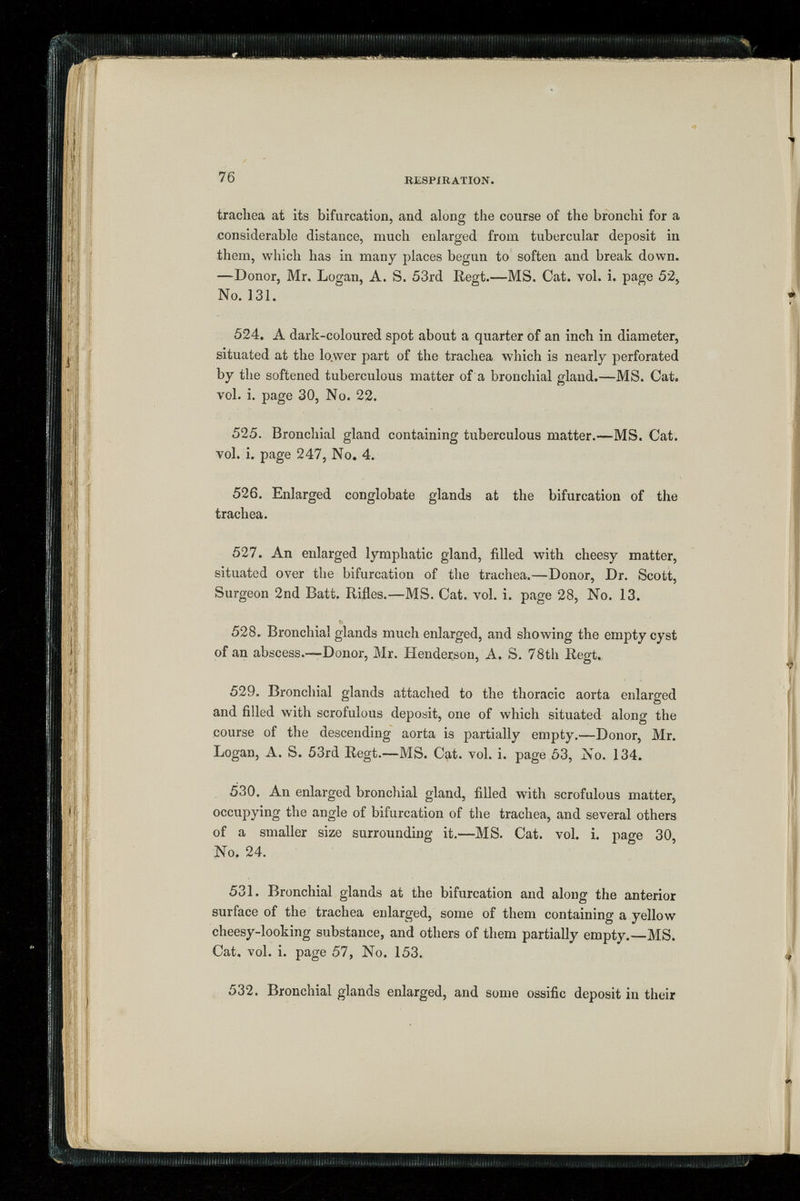 76 RESPIRATION.

trachea at its bifurcation, and along the course of the bronchi for a considerable distance, much enlarged from tubercular deposit in them, which has in many places begun to soften and break down. —Donor, Mr. Logan, A. S. 53rd Regt.—MS. Cat. vol. i. page 52, No. 131.

524. A dark-coloured spot about a quarter of an inch in diameter, situated at the lower part of the trachea which is nearly perforated by the softened tuberculous matter of a bronchial gland.—MS. Cat. vol. i. page 30, No. 22.

525. Bronchial gland containing tuberculous matter.—MS. Cat. vol. i. page 247, No. 4.

526. Enlarged conglobate glands at the bifurcation of the trachea.

527. An enlarged lymphatic gland, filled with cheesy matter, situated over the bifurcation of the trachea.—Donor, Dr. Scott, Surgeon 2nd Batt. Rifles.—MS. Cat. vol. i. page 28, No. 13.

528. Bronchial glands much enlarged, and showing the empty cyst of an abscess.—Donor, Mr. Henderson, A. S. 78th Regt.

529. Bronchial glands attached to the thoracic aorta enlarged and filled with scrofulous deposit, one of which situated along the course of the descending aorta is partially empty.—Donor, Mr. Logan, A. S. 53rd Regt.—MS. Cat. vol. i. page 53, No. 134.

530. An enlarged bronchial gland, filled with scrofulous matter, occupying the angle of bifurcation of the trachea, and several others of a smaller size surrounding it.—MS. Cat. vol. i. page 30, No. 24.

531. Bronchial glands at the bifurcation and along the anterior surface of the trachea enlarged, some of them containing a yellow cheesy-looking substance, and others of them partially empty.—MS. Cat. vol. i. page 57, No. 153.

532. Bronchial glands enlarged, and some ossific deposit in their